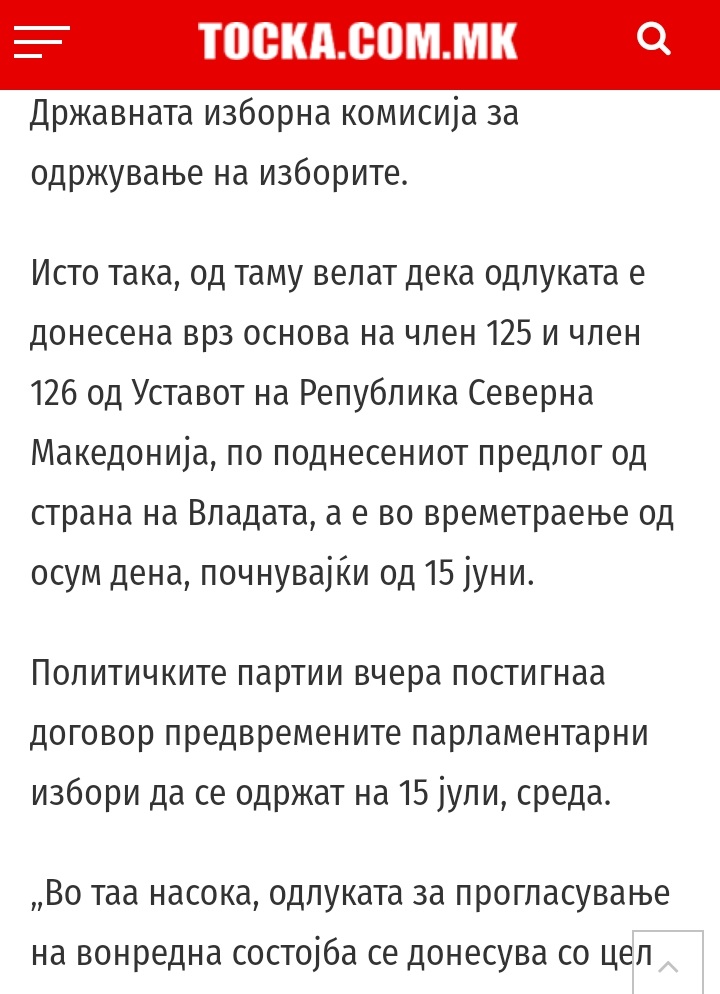 TOCKA.COM.MK

Државната изборна комисија за одржување на изборите.

Исто така, од таму велат дека одлуката е донесена врз основа на член 125 и член 126 од Уставот на Република Северна Македонија, по поднесениот предлог од страна на Владата, а е во времетраење од осум дена, почнувајќи од 15 јуни.

Политичките партии вчера постигнаа договор предвремените парламентарни избори да се одржат на 15 јули, среда.

„Во таа насока, одлуката за прогласување на вонредна состојба се донесува со цел